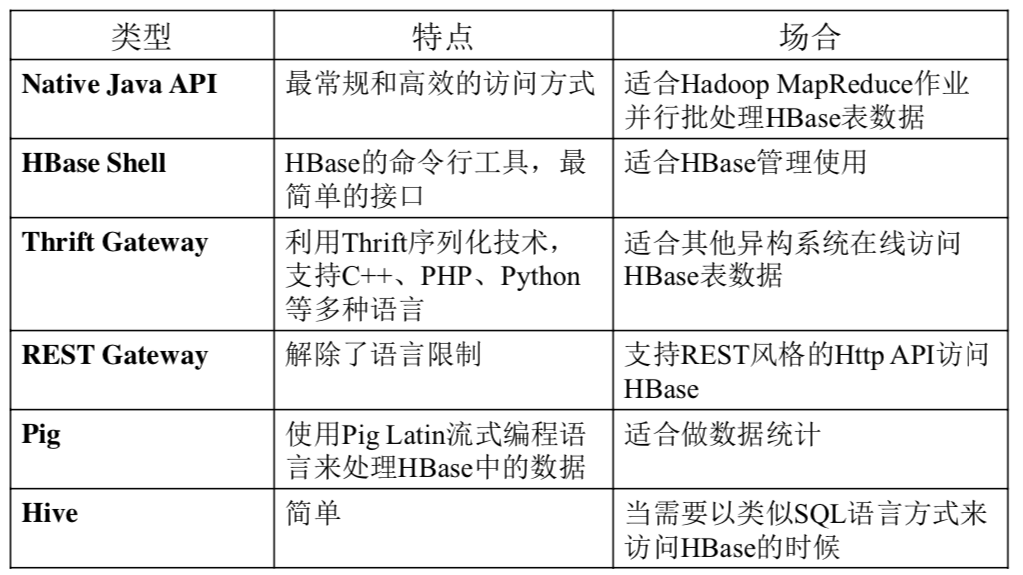 | 类型 | 特点 | 场合 |
|---|---|---|
| **Native Java API** | 最常规和高效的访问方式 | 适合Hadoop MapReduce作业并行批处理HBase表数据 |
| **HBase Shell** | HBase的命令行工具，最简单的接口 | 适合HBase管理使用 |
| **Thrift Gateway** | 利用Thrift序列化技术，支持C++、PHP、Python等多种语言 | 适合其他异构系统在线访问HBase表数据 |
| **REST Gateway** | 解除了语言限制 | 支持REST风格的Http API访问HBase |
| **Pig** | 使用Pig Latin流式编程语言来处理HBase中的数据 | 适合做数据统计 |
| **Hive** | 简单 | 当需要以类似SQL语言方式来访问HBase的时候 |